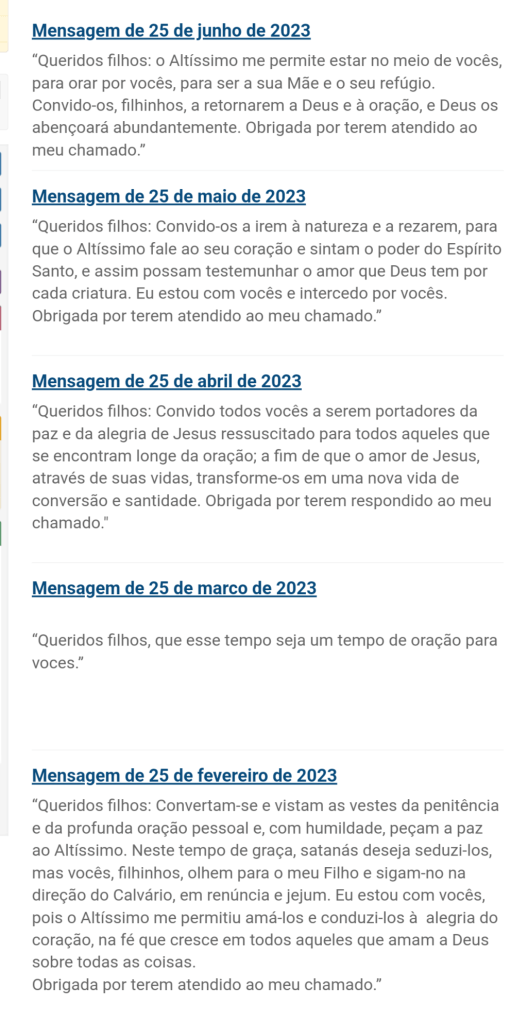 Mensagem de 25 de junho de 2023

“Queridos filhos: o Altíssimo me permite estar no meio de vocês, para orar por vocês, para ser a sua Mãe e o seu refúgio. Convido-os, filhinhos, a retornarem a Deus e à oração, e Deus os abençoará abundantemente. Obrigada por terem atendido ao meu chamado.”

Mensagem de 25 de maio de 2023

“Queridos filhos: Convido-os a irem à natureza e a rezarem, para que o Altíssimo fale ao seu coração e sintam o poder do Espírito Santo, e assim possam testemunhar o amor que Deus tem por cada criatura. Eu estou com vocês e intercedo por vocês. Obrigada por terem atendido ao meu chamado.”

Mensagem de 25 de abril de 2023

“Queridos filhos: Convido todos vocês a serem portadores da paz e da alegria de Jesus ressuscitado para todos aqueles que se encontram longe da oração; a fim de que o amor de Jesus, através de suas vidas, transforme-os em uma nova vida de conversão e santidade. Obrigada por terem respondido ao meu chamado."

Mensagem de 25 de marco de 2023

“Queridos filhos, que esse tempo seja um tempo de oração para voces.”

Mensagem de 25 de fevereiro de 2023

“Queridos filhos: Convertam-se e vistam as vestes da penitência e da profunda oração pessoal e, com humildade, peçam a paz ao Altíssimo. Neste tempo de graça, satanás deseja seduzi-los, mas vocês, filhinhos, olhem para o meu Filho e sigam-no na direção do Calvário, em renúncia e jejum. Eu estou com vocês, pois o Altíssimo me permitiu amá-los e conduzi-los à alegria do coração, na fé que cresce em todos aqueles que amam a Deus sobre todas as coisas.
Obrigada por terem atendido ao meu chamado.”